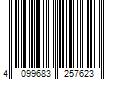 4 099683 257623